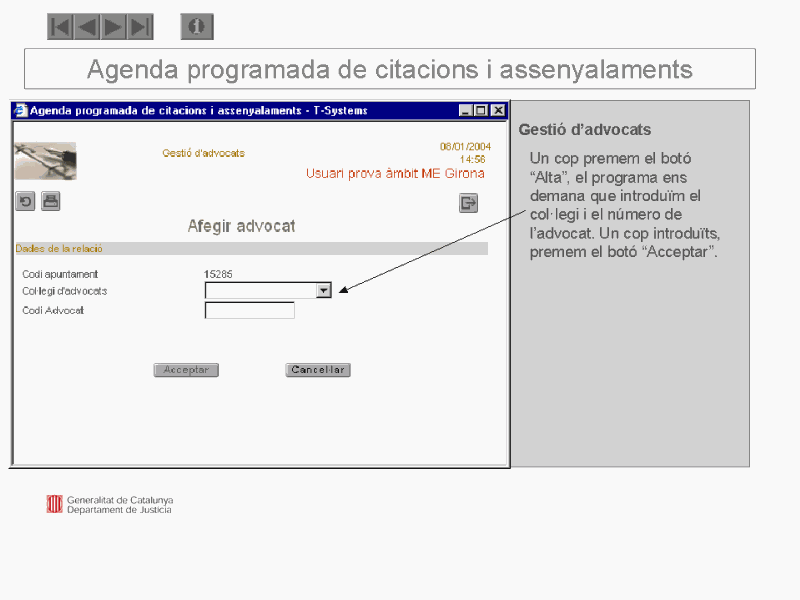 Agenda programada de citacions i assenyalaments

Agenda programada de citacions i assenyalaments - T-Systems

Gestió d'advocats

08/01/2004
14:56

Usuari prova àmbit ME Girona

Afegir advocat

Dades de la relació

Codi apuntament 15285

Col·legi d'advocats

Codi Advocat

Acceptar Cancel·lar

Gestió d'advocats

Un cop premem el botó "Alta", el programa ens demana que introduïm el col·legi i el número de l'advocat. Un cop introduïts, premem el botó "Acceptar".

Generalitat de Catalunya
Departament de Justícia